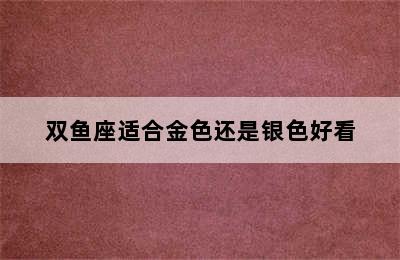 双鱼座适合金色还是银色好看